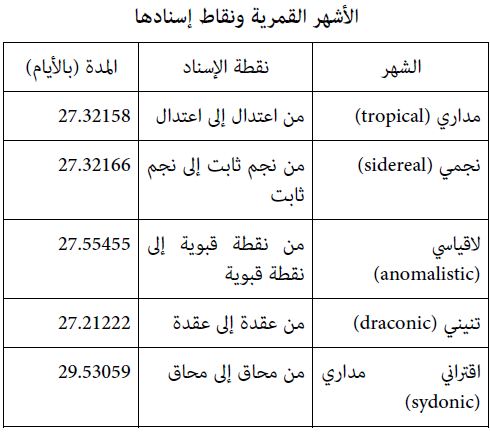 الأشهر القمرية ونقاط إسنادها

| الشهر | نقطة الإسناد | المدة (بالأيام) |
|---|---|---|
| مداري (tropical) | من اعتدال إلى اعتدال | 27.32158 |
| نجمي (sidereal) | من نجم ثابت إلى نجم ثابت | 27.32166 |
| لاقياسي (anomalistic) | من نقطة قبوية إلى نقطة قبوية | 27.55455 |
| تنيني (draconic) | من عقدة إلى عقدة | 27.21222 |
| اقتراني مداري (sydonic) | من محاق إلى محاق | 29.53059 |